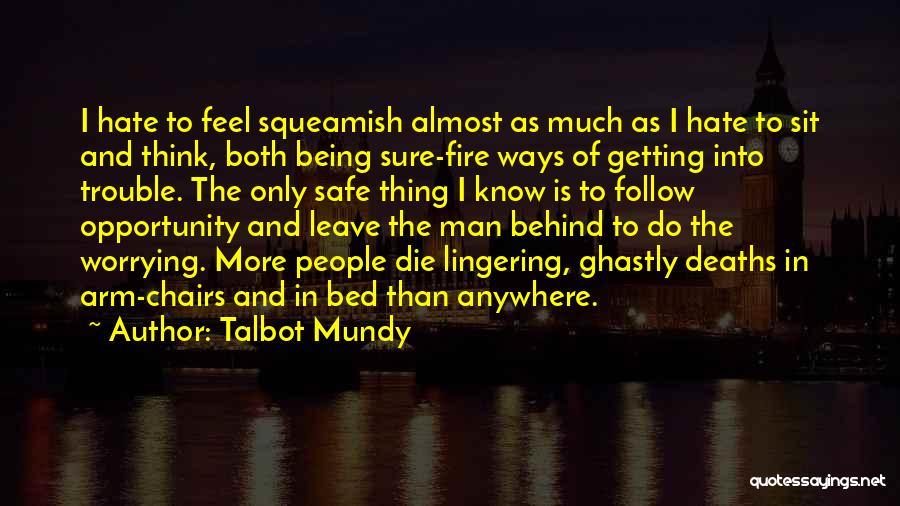 I hate to feel squeamish almost as much as I hate to sit and think, both being sure-fire ways of getting into trouble. The only safe thing I know is to follow opportunity and leave the man behind to do the worrying. More people die lingering, ghastly deaths in arm-chairs and in bed than anywhere.

~ Author: Talbot Mundy

quotessayings.net